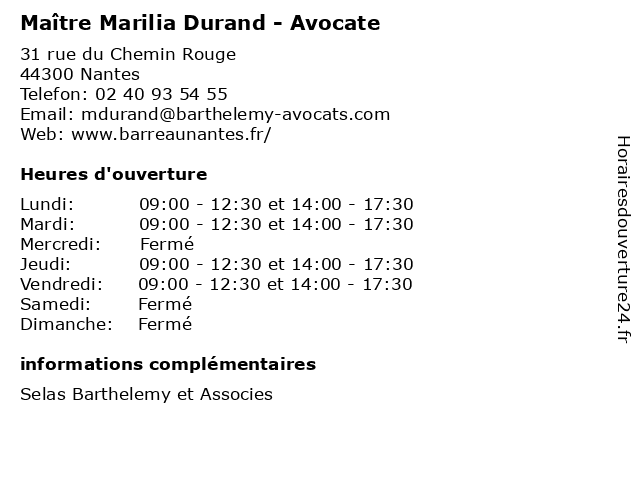 Maître Marilia Durand - Avocate

31 rue du Chemin Rouge
44300 Nantes
Telefon: 02 40 93 54 55
Email: mdurand@barthelemy-avocats.com
Web: www.barreaunantes.fr/

Heures d'ouverture

| | |
|---|---|
| Lundi: | 09:00 - 12:30 et 14:00 - 17:30 |
| Mardi: | 09:00 - 12:30 et 14:00 - 17:30 |
| Mercredi: | Fermé |
| Jeudi: | 09:00 - 12:30 et 14:00 - 17:30 |
| Vendredi: | 09:00 - 12:30 et 14:00 - 17:30 |
| Samedi: | Fermé |
| Dimanche: | Fermé |

informations complémentaires

Selas Barthelemy et Associes

Horairesdouverture24.fr